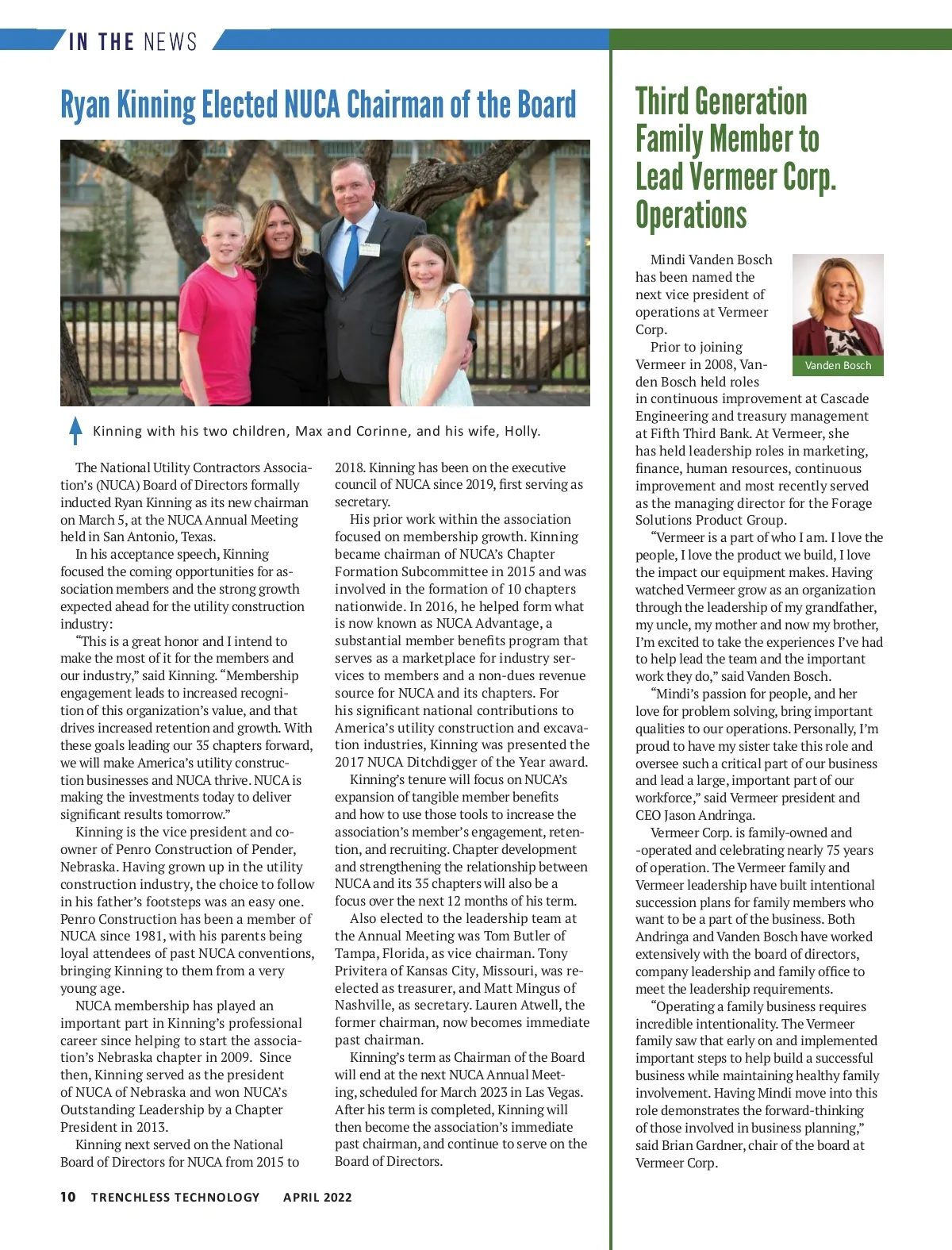 IN THE NEWS

Ryan Kinning Elected NUCA Chairman of the Board

Kinning with his two children, Max and Corinne, and his wife, Holly.

The National Utility Contractors Association's (NUCA) Board of Directors formally inducted Ryan Kinning as its new chairman on March 5, at the NUCA Annual Meeting held in San Antonio, Texas.

In his acceptance speech, Kinning focused the coming opportunities for association members and the strong growth expected ahead for the utility construction industry:

"This is a great honor and I intend to make the most of it for the members and our industry," said Kinning. "Membership engagement leads to increased recognition of this organization's value, and that drives increased retention and growth. With these goals leading our 35 chapters forward, we will make America's utility construction businesses and NUCA thrive. NUCA is making the investments today to deliver significant results tomorrow."

Kinning is the vice president and co-owner of Penro Construction of Pender, Nebraska. Having grown up in the utility construction industry, the choice to follow in his father's footsteps was an easy one. Penro Construction has been a member of NUCA since 1981, with his parents being loyal attendees of past NUCA conventions, bringing Kinning to them from a very young age.

NUCA membership has played an important part in Kinning's professional career since helping to start the association's Nebraska chapter in 2009. Since then, Kinning served as the president of NUCA of Nebraska and won NUCA's Outstanding Leadership by a Chapter President in 2013.

Kinning next served on the National Board of Directors for NUCA from 2015 to 2018. Kinning has been on the executive council of NUCA since 2019, first serving as secretary.

His prior work within the association focused on membership growth. Kinning became chairman of NUCA's Chapter Formation Subcommittee in 2015 and was involved in the formation of 10 chapters nationwide. In 2016, he helped form what is now known as NUCA Advantage, a substantial member benefits program that serves as a marketplace for industry services to members and a non-dues revenue source for NUCA and its chapters. For his significant national contributions to America's utility construction and excavation industries, Kinning was presented the 2017 NUCA Ditchdigger of the Year award.

Kinning's tenure will focus on NUCA's expansion of tangible member benefits and how to use those tools to increase the association's member's engagement, retention, and recruiting. Chapter development and strengthening the relationship between NUCA and its 35 chapters will also be a focus over the next 12 months of his term.

Also elected to the leadership team at the Annual Meeting was Tom Butler of Tampa, Florida, as vice chairman. Tony Privitera of Kansas City, Missouri, was re-elected as treasurer, and Matt Mingus of Nashville, as secretary. Lauren Atwell, the former chairman, now becomes immediate past chairman.

Kinning's term as Chairman of the Board will end at the next NUCA Annual Meeting, scheduled for March 2023 in Las Vegas. After his term is completed, Kinning will then become the association's immediate past chairman, and continue to serve on the Board of Directors.

Third Generation Family Member to Lead Vermeer Corp. Operations

Vanden Bosch

Mindi Vanden Bosch has been named the next vice president of operations at Vermeer Corp.

Prior to joining Vermeer in 2008, Vanden Bosch held roles in continuous improvement at Cascade Engineering and treasury management at Fifth Third Bank. At Vermeer, she has held leadership roles in marketing, finance, human resources, continuous improvement and most recently served as the managing director for the Forage Solutions Product Group.

"Vermeer is a part of who I am. I love the people, I love the product we build, I love the impact our equipment makes. Having watched Vermeer grow as an organization through the leadership of my grandfather, my uncle, my mother and now my brother, I'm excited to take the experiences I've had to help lead the team and the important work they do," said Vanden Bosch.

"Mindi's passion for people, and her love for problem solving, bring important qualities to our operations. Personally, I'm proud to have my sister take this role and oversee such a critical part of our business and lead a large, important part of our workforce," said Vermeer president and CEO Jason Andringa.

Vermeer Corp. is family-owned and -operated and celebrating nearly 75 years of operation. The Vermeer family and Vermeer leadership have built intentional succession plans for family members who want to be a part of the business. Both Andringa and Vanden Bosch have worked extensively with the board of directors, company leadership and family office to meet the leadership requirements.

"Operating a family business requires incredible intentionality. The Vermeer family saw that early on and implemented important steps to help build a successful business while maintaining healthy family involvement. Having Mindi move into this role demonstrates the forward-thinking of those involved in business planning," said Brian Gardner, chair of the board at Vermeer Corp.

10 TRENCHLESS TECHNOLOGY APRIL 2022